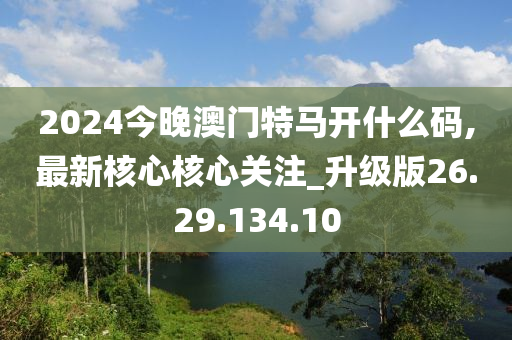 2024今晚澳门特马开什么码，最新核心核心关注_升级版26.29.134.10